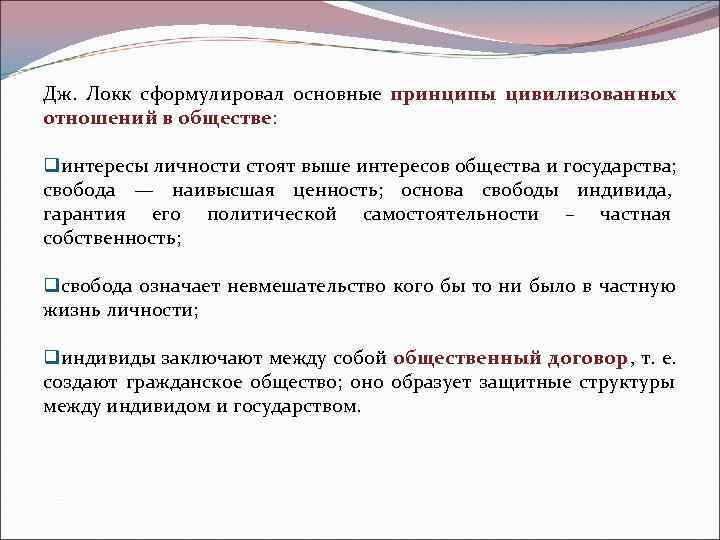 Дж. Локк сформулировал основные принципы цивилизованных отношений в обществе:

❑интересы личности стоят выше интересов общества и государства; свобода — наивысшая ценность; основа свободы индивида, гарантия его политической самостоятельности – частная собственность;

❑свобода означает невмешательство кого бы то ни было в частную жизнь личности;

❑индивиды заключают между собой общественный договор, т. е. создают гражданское общество; оно образует защитные структуры между индивидом и государством.